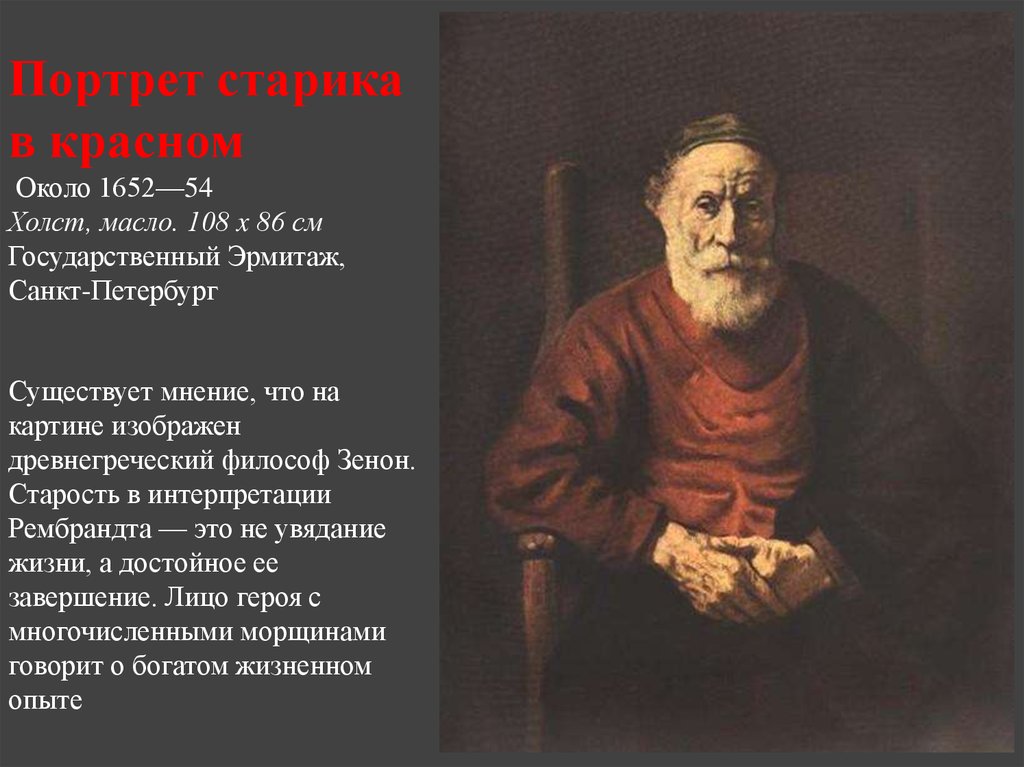 Портрет старика в красном

Около 1652—54
Холст, масло. 108 x 86 см
Государственный Эрмитаж, Санкт-Петербург

Существует мнение, что на картине изображен древнегреческий философ Зенон. Старость в интерпретации Рембрандта — это не увядание жизни, а достойное ее завершение. Лицо героя с многочисленными морщинами говорит о богатом жизненном опыте